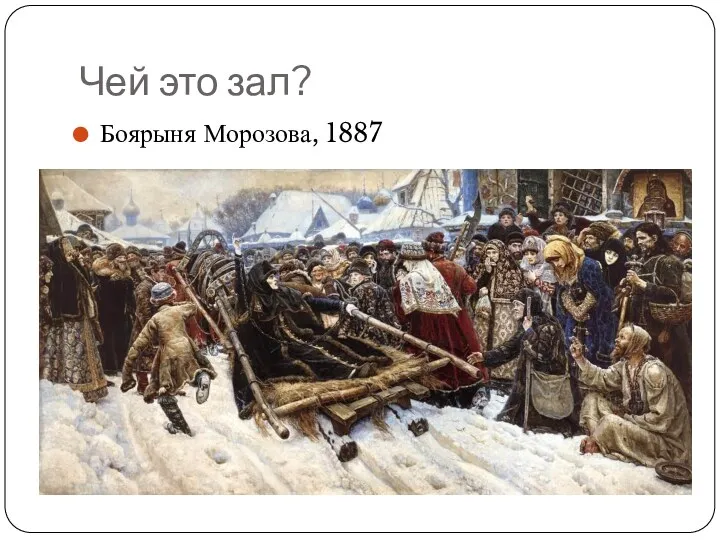 Чей это зал?

Боярыня Морозова, 1887